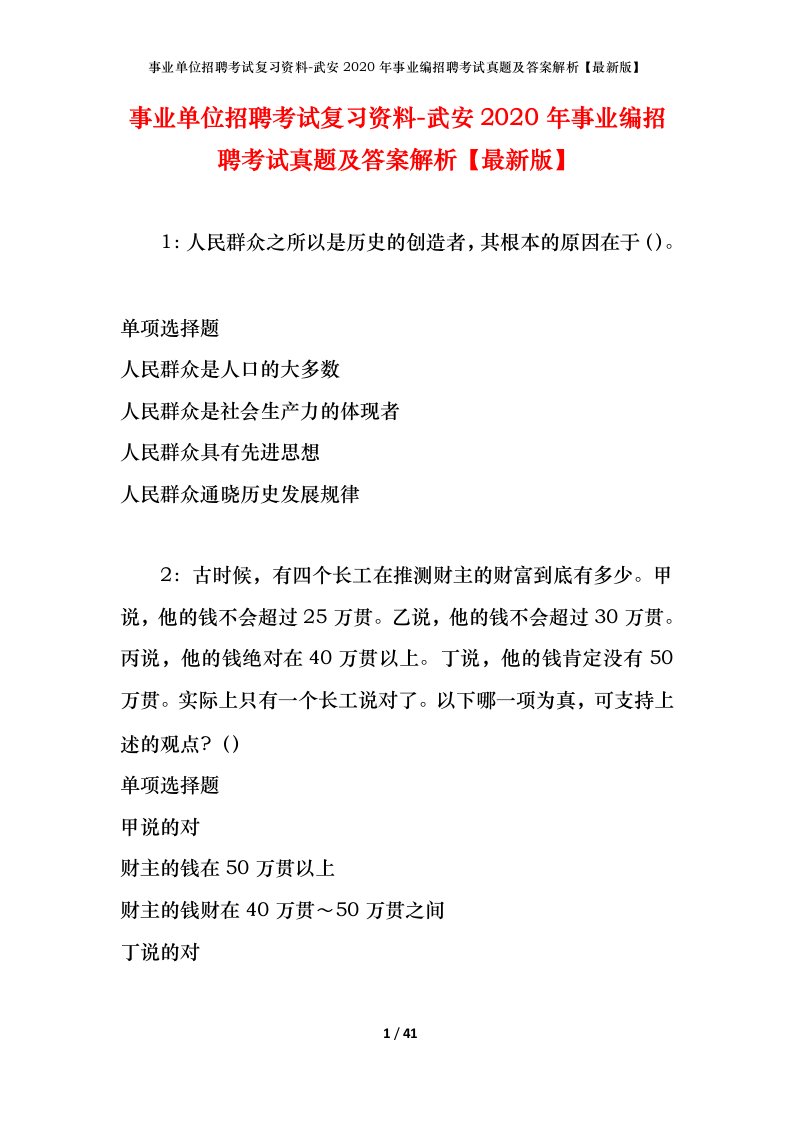 事业单位招聘考试复习资料-武安 2020 年事业编招聘考试真题及答案解析【最新版】

事业单位招聘考试复习资料-武安 2020 年事业编招聘考试真题及答案解析【最新版】

1：人民群众之所以是历史的创造者，其根本的原因在于()。

单项选择题
人民群众是人口的大多数
人民群众是社会生产力的体现者
人民群众具有先进思想
人民群众通晓历史发展规律

2：古时候，有四个长工在推测财主的财富到底有多少。甲说，他的钱不会超过 25 万贯。乙说，他的钱不会超过 30 万贯。丙说，他的钱绝对在 40 万贯以上。丁说，他的钱肯定没有 50 万贯。实际上只有一个长工说对了。以下哪一项为真，可支持上述的观点？()
单项选择题
甲说的对
财主的钱在 50 万贯以上
财主的钱财在 40 万贯～50 万贯之间
丁说的对

1 / 41